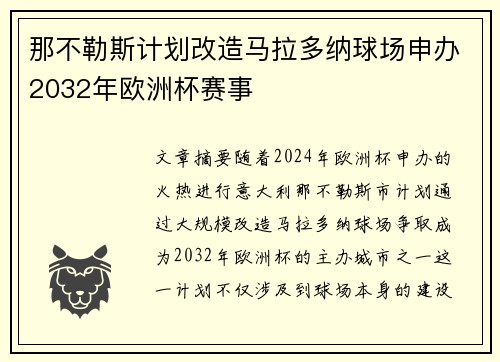 那不勒斯计划改造马拉多纳球场申办2032年欧洲杯赛事

文章摘要随着2024年欧洲杯申办的火热进行意大利那不勒斯市计划通过大规模改造马拉多纳球场争取成为2032年欧洲杯的主办城市之一这一计划不仅涉及到球场本身的建设